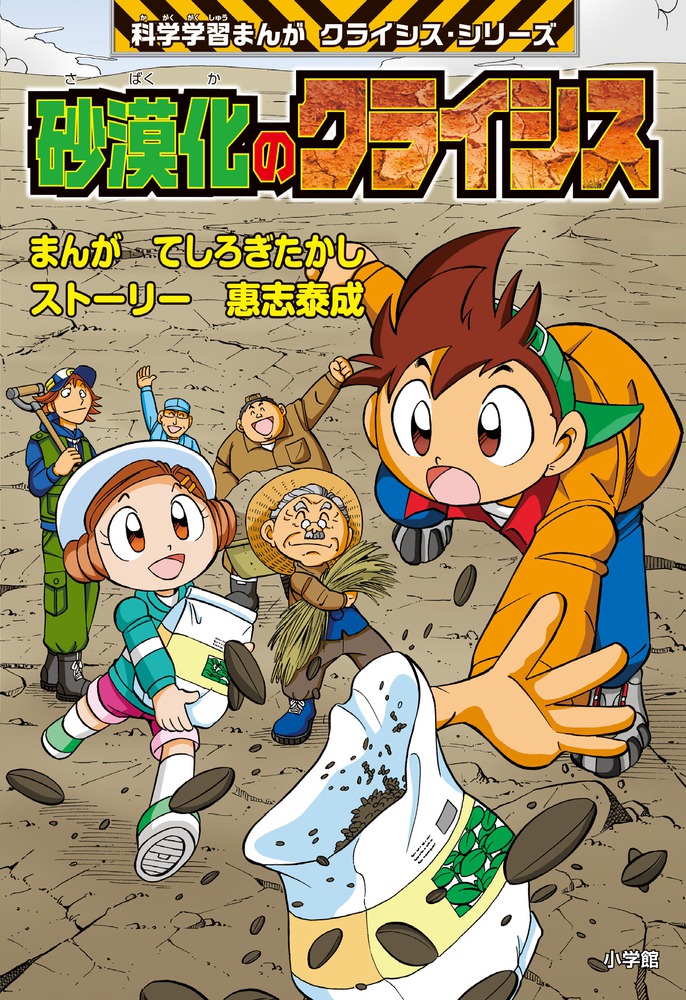 科学学習まんが クライシス・シリーズ

砂漠化のクライシス

まんが てしろぎたかし
ストーリー 惠志泰成

小学館